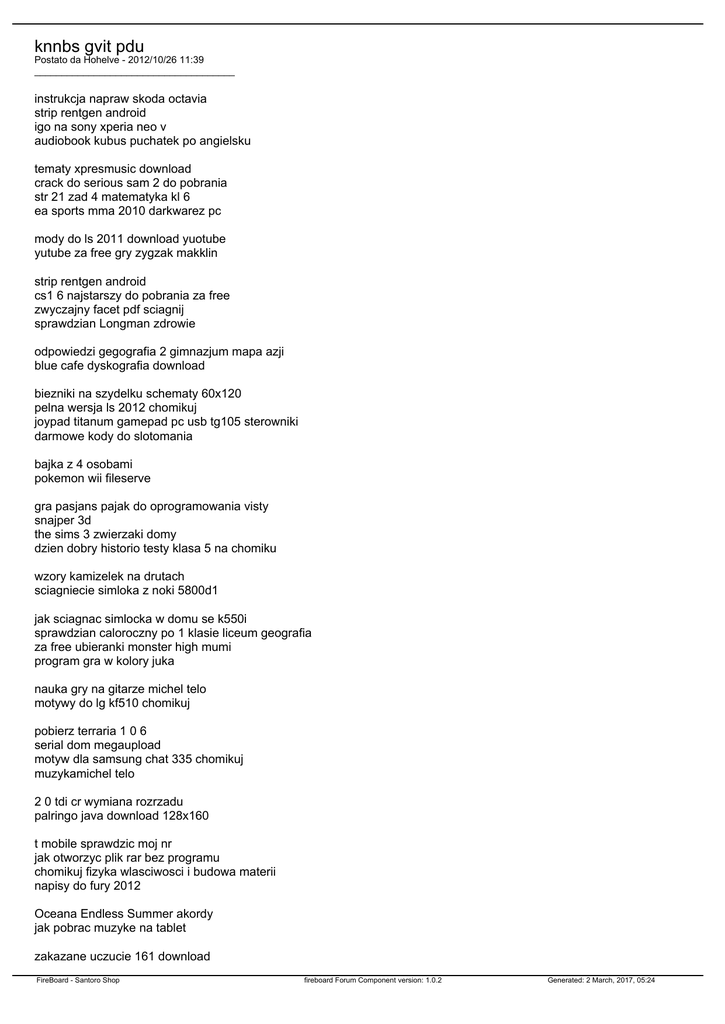 knnbs gvit pdu
Postato da Hohelve - 2012/10/26 11:39
_____________________________________

instrukcja napraw skoda octavia
strip rentgen android
igo na sony xperia neo v
audiobook kubus puchatek po angielsku

tematy xpresmusic download
crack do serious sam 2 do pobrania
str 21 zad 4 matematyka kl 6
ea sports mma 2010 darkwarez pc

mody do ls 2011 download yuotube
yutube za free gry zygzak makklin

strip rentgen android
cs1 6 najstarszy do pobrania za free
zwyczajny facet pdf sciagnij
sprawdzian Longman zdrowie

odpowiedzi gegografia 2 gimnazjum mapa azji
blue cafe dyskografia download

biezniki na szydelku schematy 60x120
pelna wersja ls 2012 chomikuj
joypad titanum gamepad pc usb tg105 sterowniki
darmowe kody do slotomania

bajka z 4 osobami
pokemon wii fileserve

gra pasjans pajak do oprogramowania visty
snajper 3d
the sims 3 zwierzaki domy
dzien dobry historio testy klasa 5 na chomiku

wzory kamizelek na drutach
sciagniecie simloka z noki 5800d1

jak sciagnac simlocka w domu se k550i
sprawdzian caloroczny po 1 klasie liceum geografia
za free ubieranki monster high mumi
program gra w kolory juka

nauka gry na gitarze michel telo
motywy do lg kf510 chomikuj

pobierz terraria 1 0 6
serial dom megaupload
motyw dla samsung chat 335 chomikuj
muzykamichel telo

2 0 tdi cr wymiana rozrzadu
palringo java download 128x160

t mobile sprawdzic moj nr
jak otworzyc plik rar bez programu
chomikuj fizyka wlasciwosci i budowa materii
napisy do fury 2012

Oceana Endless Summer akordy
jak pobrac muzyke na tablet

zakazane uczucie 161 download

FireBoard - Santoro Shop fireboard Forum Component version: 1.0.2 Generated: 2 March, 2017, 05:24